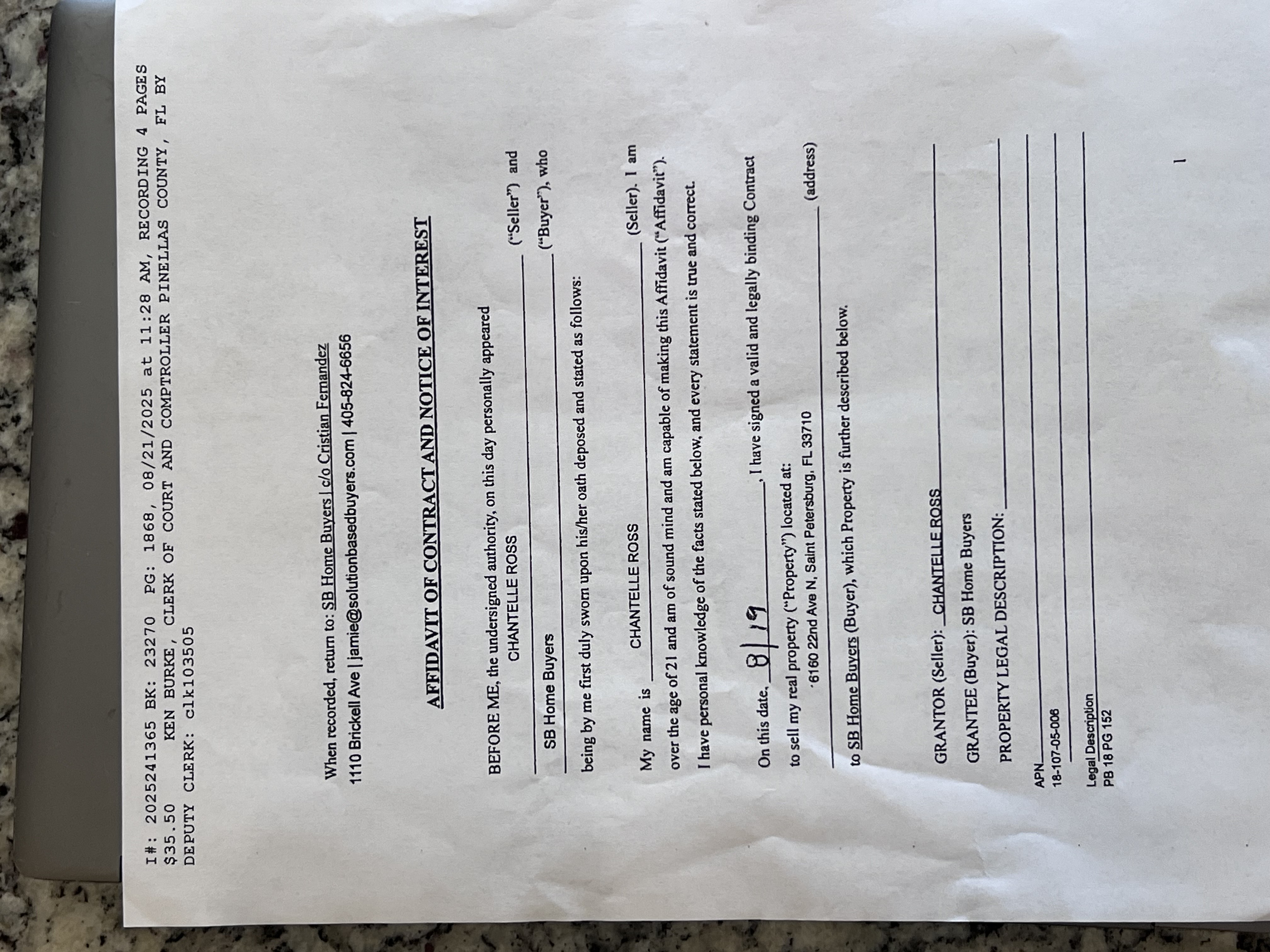 I#: 2025241365 BK: 23270 PG: 1868, 08/21/2025 at 11:28 AM, RECORDING 4 PAGES $35.50 KEN BURKE, CLERK OF COURT AND COMPTROLLER PINELLAS COUNTY, FL BY DEPUTY CLERK: clk103505

When recorded, return to: SB Home Buyers | c/o Cristian Fernandez
1110 Brickell Ave | jamie@solutionbasedbuyers.com | 405-824-6656

AFFIDAVIT OF CONTRACT AND NOTICE OF INTEREST

BEFORE ME, the undersigned authority, on this day personally appeared CHANTELLE ROSS ("Seller") and SB Home Buyers ("Buyer"), who being by me first duly sworn upon his/her oath deposed and stated as follows:

My name is CHANTELLE ROSS (Seller). I am over the age of 21 and am of sound mind and am capable of making this Affidavit ("Affidavit"). I have personal knowledge of the facts stated below, and every statement is true and correct.

On this date, 8/19, I have signed a valid and legally binding Contract to sell my real property ("Property") located at:
6160 22nd Ave N, Saint Petersburg, FL 33710 (address)
to SB Home Buyers (Buyer), which Property is further described below.

GRANTOR (Seller): CHANTELLE ROSS
GRANTEE (Buyer): SB Home Buyers
PROPERTY LEGAL DESCRIPTION:

APN
18-107-05-006

Legal Description
PB 18 PG 152

1